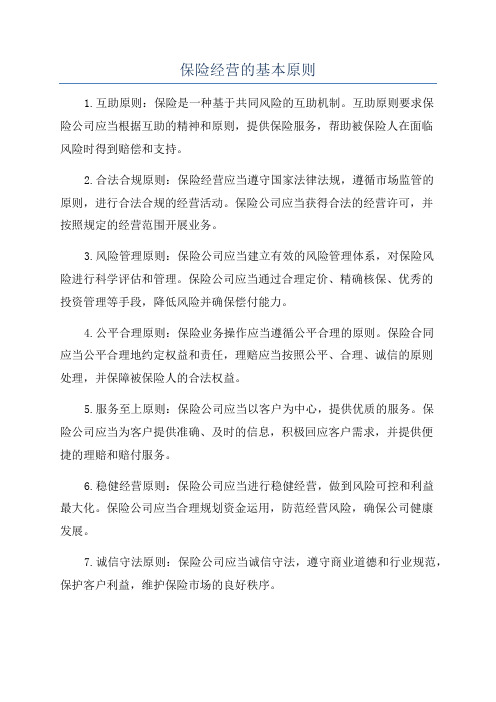 保险经营的基本原则

1.互助原则：保险是一种基于共同风险的互助机制。互助原则要求保险公司应当根据互助的精神和原则，提供保险服务，帮助被保险人在面临风险时得到赔偿和支持。

2.合法合规原则：保险经营应当遵守国家法律法规，遵循市场监管的原则，进行合法合规的经营活动。保险公司应当获得合法的经营许可，并按照规定的经营范围开展业务。

3.风险管理原则：保险公司应当建立有效的风险管理体系，对保险风险进行科学评估和管理。保险公司应当通过合理定价、精确核保、优秀的投资管理等手段，降低风险并确保偿付能力。

4.公平合理原则：保险业务操作应当遵循公平合理的原则。保险合同应当公平合理地约定权益和责任，理赔应当按照公平、合理、诚信的原则处理，并保障被保险人的合法权益。

5.服务至上原则：保险公司应当以客户为中心，提供优质的服务。保险公司应当为客户提供准确、及时的信息，积极回应客户需求，并提供便捷的理赔和赔付服务。

6.稳健经营原则：保险公司应当进行稳健经营，做到风险可控和利益最大化。保险公司应当合理规划资金运用，防范经营风险，确保公司健康发展。

7.诚信守法原则：保险公司应当诚信守法，遵守商业道德和行业规范，保护客户利益，维护保险市场的良好秩序。